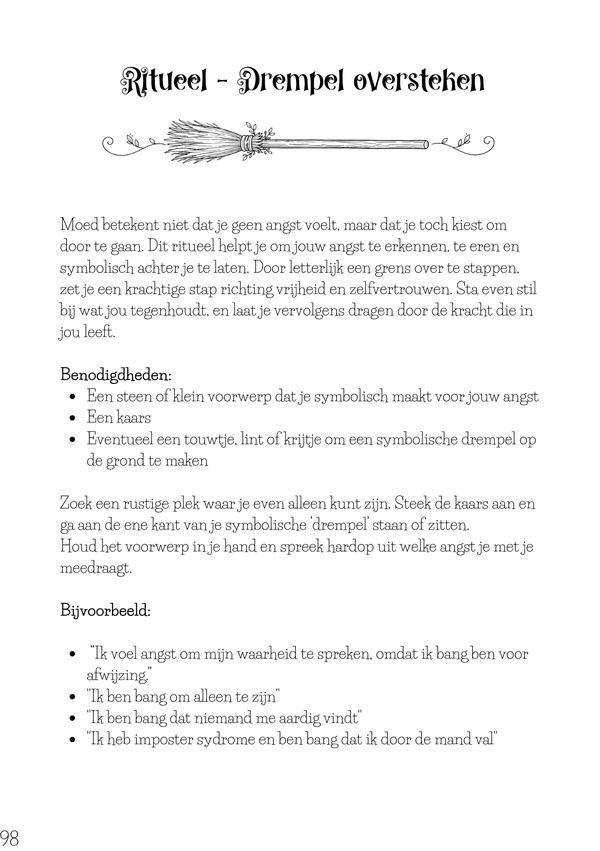 Ritueel - Drempel oversteken

Moed betekent niet dat je geen angst voelt, maar dat je toch kiest om door te gaan. Dit ritueel helpt je om jouw angst te erkennen, te eren en symbolisch achter je te laten. Door letterlijk een grens over te stappen, zet je een krachtige stap richting vrijheid en zelfvertrouwen. Sta even stil bij wat jou tegenhoudt, en laat je vervolgens dragen door de kracht die in jou leeft.

Benodigdheden:
- Een steen of klein voorwerp dat je symbolisch maakt voor jouw angst
- Een kaars
- Eventueel een touwtje, lint of krijtje om een symbolische drempel op de grond te maken

Zoek een rustige plek waar je even alleen kunt zijn. Steek de kaars aan en ga aan de ene kant van je symbolische 'drempel' staan of zitten.
Houd het voorwerp in je hand en spreek hardop uit welke angst je met je meedraagt.

Bijvoorbeeld:

- "Ik voel angst om mijn waarheid te spreken, omdat ik bang ben voor afwijzing."
- "Ik ben bang om alleen te zijn"
- "Ik ben bang dat niemand me aardig vindt"
- "Ik heb imposter sydrome en ben bang dat ik door de mand val"

98